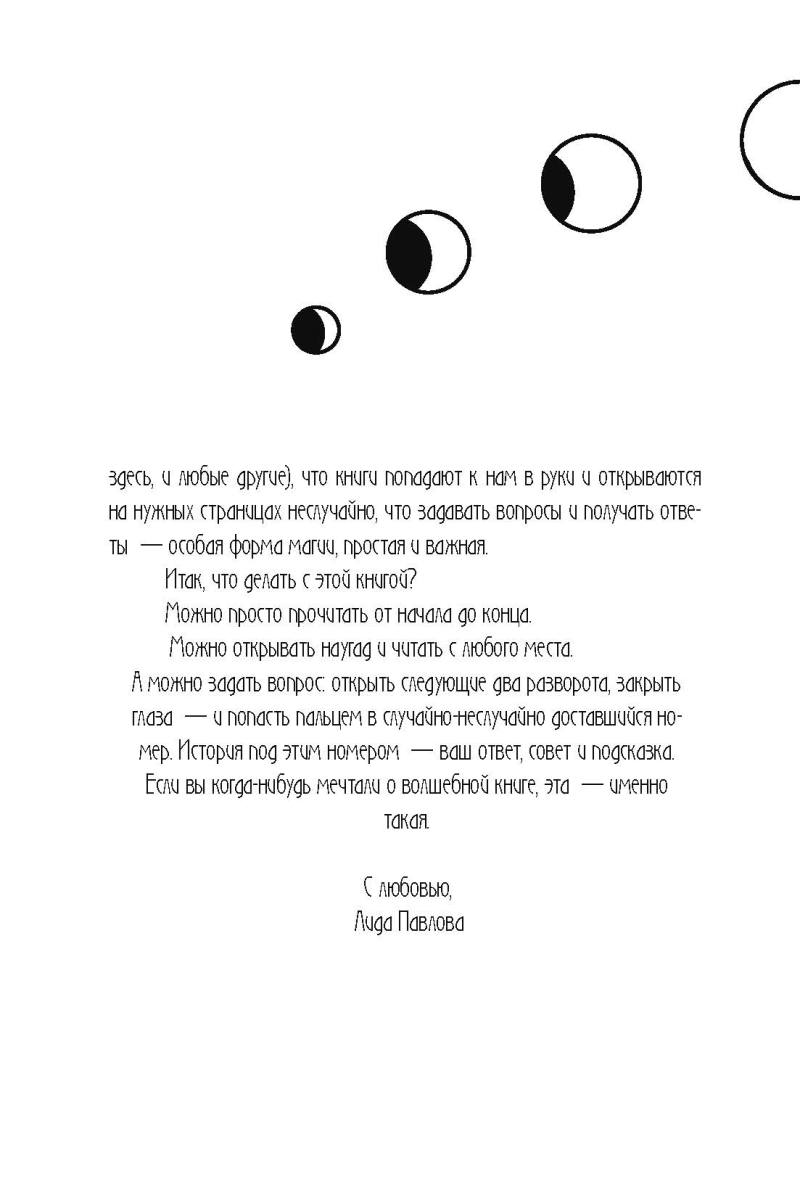 здесь, и любые другие), что книги попадают к нам в руки и открываются на нужных страницах неслучайно, что задавать вопросы и получать ответы — особая форма магии, простая и важная.

Итак, что делать с этой книгой?

Можно просто прочитать от начала до конца.

Можно открывать наугад и читать с любого места.

А можно задать вопрос: открыть следующие два разворота, закрыть глаза — и попасть пальцем в случайно-неслучайно доставшийся номер. История под этим номером — ваш ответ, совет и подсказка.

Если вы когда-нибудь мечтали о волшебной книге, эта — именно такая.

С любовью,
Лида Павлова